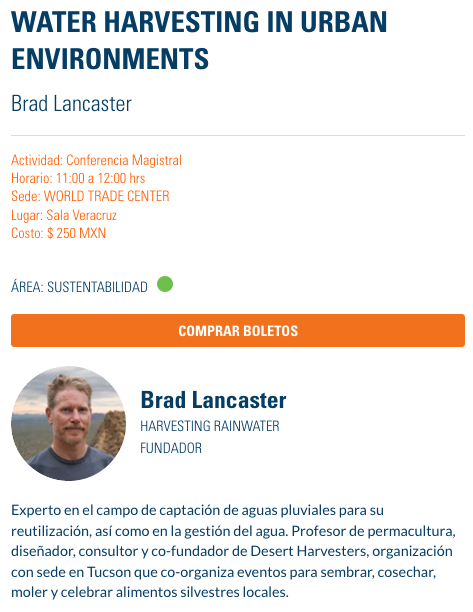 WATER HARVESTING IN URBAN ENVIRONMENTS

Brad Lancaster

Actividad: Conferencia Magistral
Horario: 11:00 a 12:00 hrs
Sede: WORLD TRADE CENTER
Lugar: Sala Veracruz
Costo: $ 250 MXN

ÁREA: SUSTENTABILIDAD

COMPRAR BOLETOS

Brad Lancaster
HARVESTING RAINWATER
FUNDADOR

Experto en el campo de captación de aguas pluviales para su reutilización, así como en la gestión del agua. Profesor de permacultura, diseñador, consultor y co-fundador de Desert Harvesters, organización con sede en Tucson que co-organiza eventos para sembrar, cosechar, moler y celebrar alimentos silvestres locales.